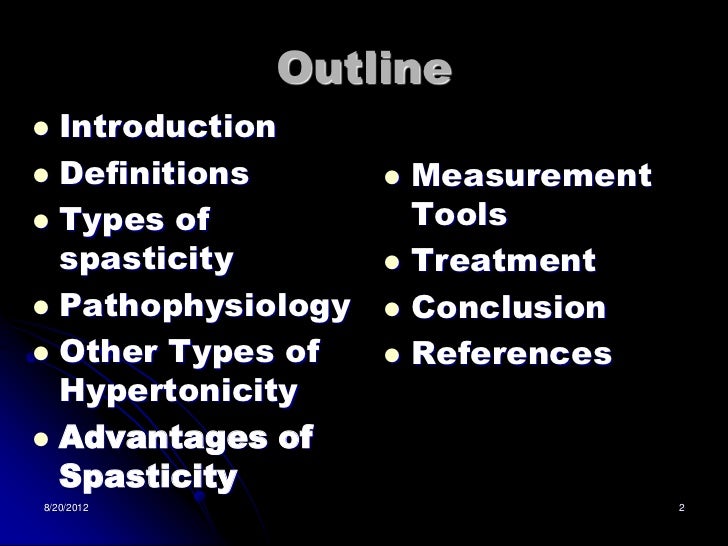 Outline

• Introduction
• Definitions
• Types of spasticity
• Pathophysiology
• Other Types of Hypertonicity
• Advantages of Spasticity

• Measurement Tools
• Treatment
• Conclusion
• References

8/20/2012

2